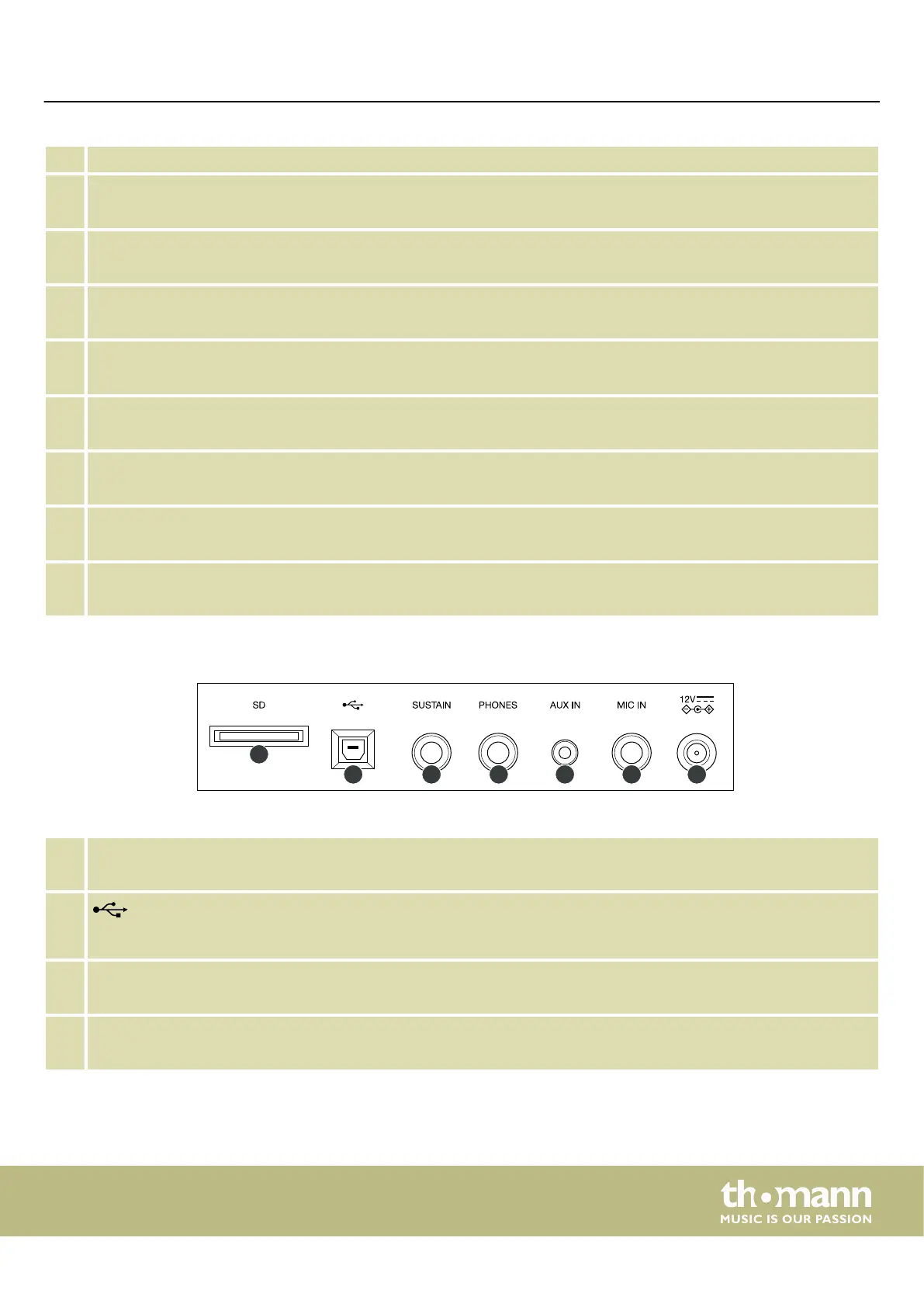 SD

SUSTAIN

PHONES

AUX IN

MIC IN

12V

th•mann
MUSIC IS OUR PASSION